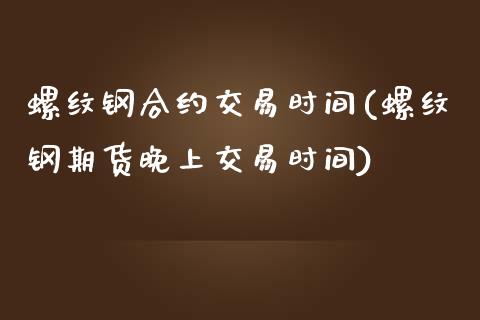 螺纹钢合约交易时间(螺纹钢期货晚上交易时间)